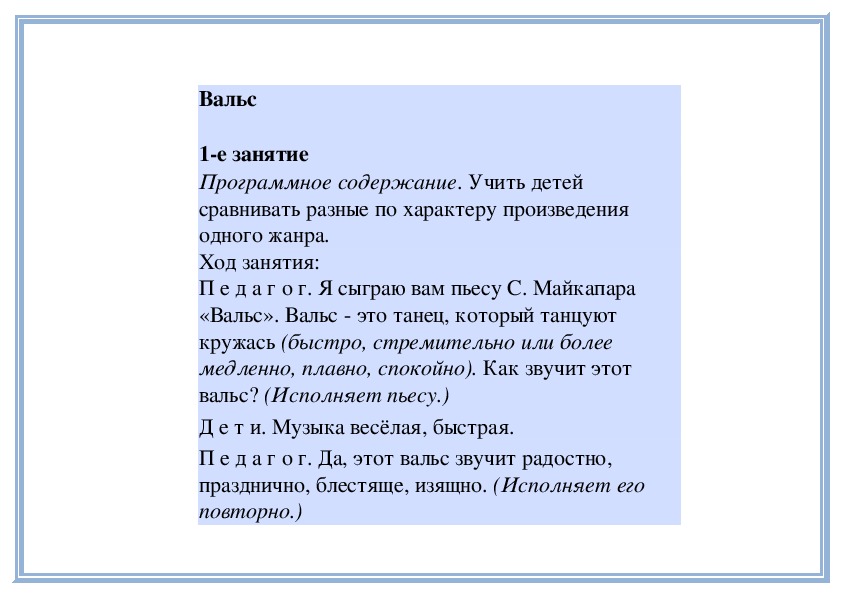 Вальс

1-е занятие
Программное содержание. Учить детей сравнивать разные по характеру произведения одного жанра.
Ход занятия:
П е д а г о г. Я сыграю вам пьесу С. Майкапара «Вальс». Вальс - это танец, который танцуют кружась (быстро, стремительно или более медленно, плавно, спокойно). Как звучит этот вальс? (Исполняет пьесу.)

Д е т и. Музыка весёлая, быстрая.

П е д а г о г. Да, этот вальс звучит радостно, празднично, блестяще, изящно. (Исполняет его повторно.)